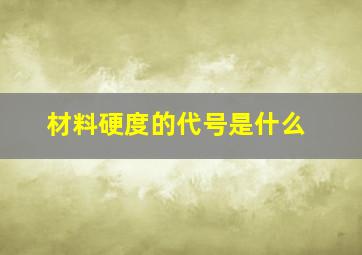 材料硬度的代号是什么